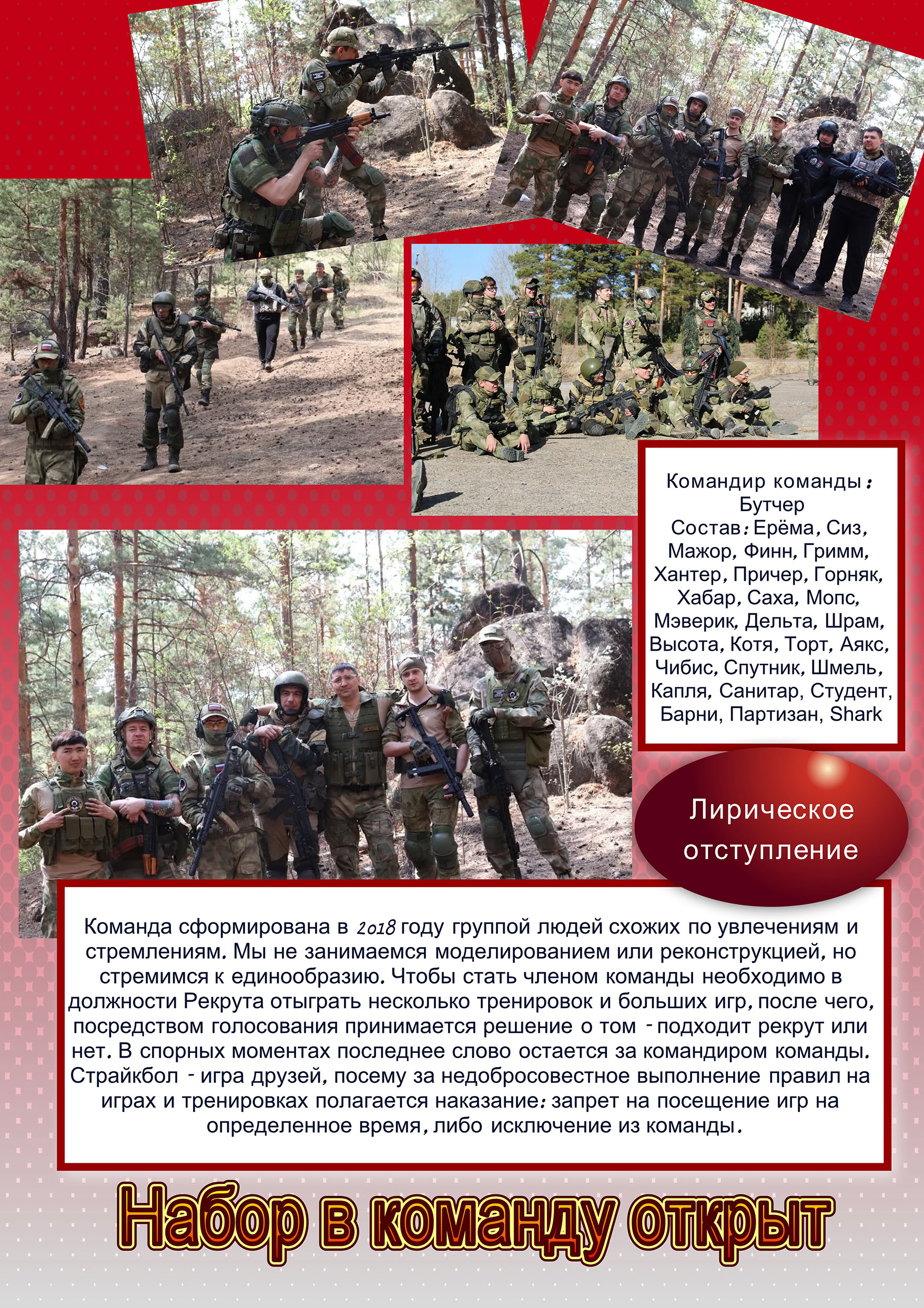 Командир команды:
Бутчер
Состав: Ерёма, Сиз, Мажор, Финн, Гримм, Хантер, Причер, Горняк, Хабар, Саха, Мопс, Мэверик, Дельта, Шрам, Высота, Котя, Торт, Аякс, Чибис, Спутник, Шмель, Капля, Санитар, Студент, Барни, Партизан, Shark

Лирическое отступление

Команда сформирована в 2018 году группой людей схожих по увлечениям и стремлениям. Мы не занимаемся моделированием или реконструкцией, но стремимся к единообразию. Чтобы стать членом команды необходимо в должности Рекрута отыграть несколько тренировок и больших игр, после чего, посредством голосования принимается решение о том - подходит рекрут или нет. В спорных моментах последнее слово остается за командиром команды. Страйкбол - игра друзей, посему за недобросовестное выполнение правил на играх и тренировках полагается наказание: запрет на посещение игр на определенное время, либо исключение из команды.

Набор в команду открыт